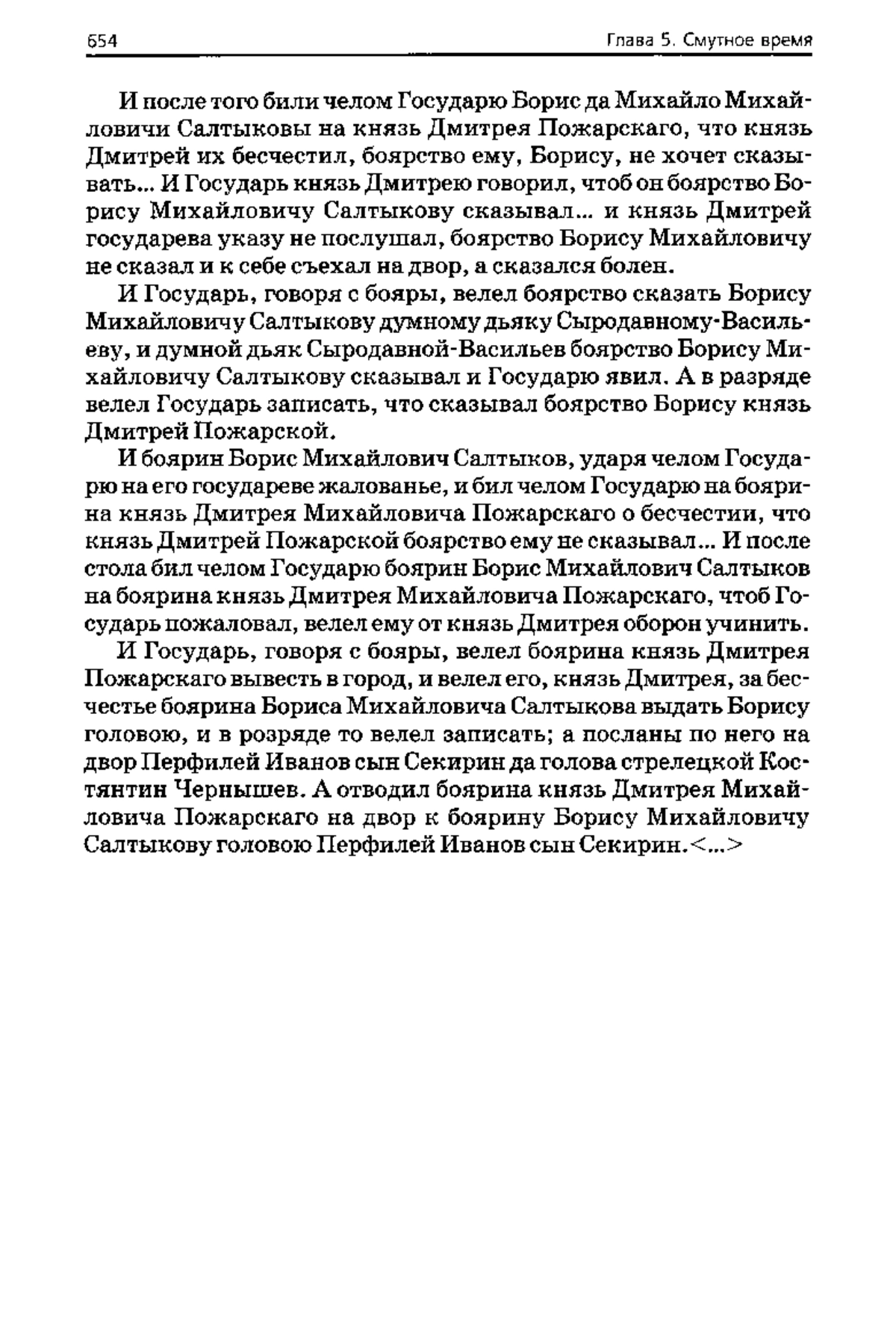 654 Глава 5. Смутное время

И после того били челом Государю Борис да Михайло Михайловичи Салтыковы на князь Дмитрея Пожарскаго, что князь Дмитрей их бесчестил, боярство ему, Борису, не хочет сказывать... И Государь князь Дмитрею говорил, чтоб он боярство Борису Михайловичу Салтыкову сказывал... и князь Дмитрей государева указу не послушал, боярство Борису Михайловичу не сказал и к себе съехал на двор, а сказался болен.

И Государь, говоря с бояры, велел боярство сказать Борису Михайловичу Салтыкову думному дьяку Сыродавному-Васильеву, и думной дьяк Сыродавной-Васильев боярство Борису Михайловичу Салтыкову сказывал и Государю явил. А в разряде велел Государь записать, что сказывал боярство Борису князь Дмитрей Пожарской.

И боярин Борис Михайлович Салтыков, ударя челом Государю на его государеве жалованье, и бил челом Государю на боярина князь Дмитрея Михайловича Пожарскаго о бесчестии, что князь Дмитрей Пожарской боярство ему не сказывал... И после стола бил челом Государю боярин Борис Михайлович Салтыков на боярина князь Дмитрея Михайловича Пожарскаго, чтоб Государь пожаловал, велел ему от князь Дмитрея оборон учинить.

И Государь, говоря с бояры, велел боярина князь Дмитрея Пожарскаго вывесть в город, и велел его, князь Дмитрея, за бесчестье боярина Бориса Михайловича Салтыкова выдать Борису головою, и в розряде то велел записать; а посланы по него на двор Перфилей Иванов сын Секирин да голова стрелецкой Костянтин Чернышев. А отводил боярина князь Дмитрея Михайловича Пожарскаго на двор к боярину Борису Михайловичу Салтыкову головою Перфилей Иванов сын Секирин.<...>